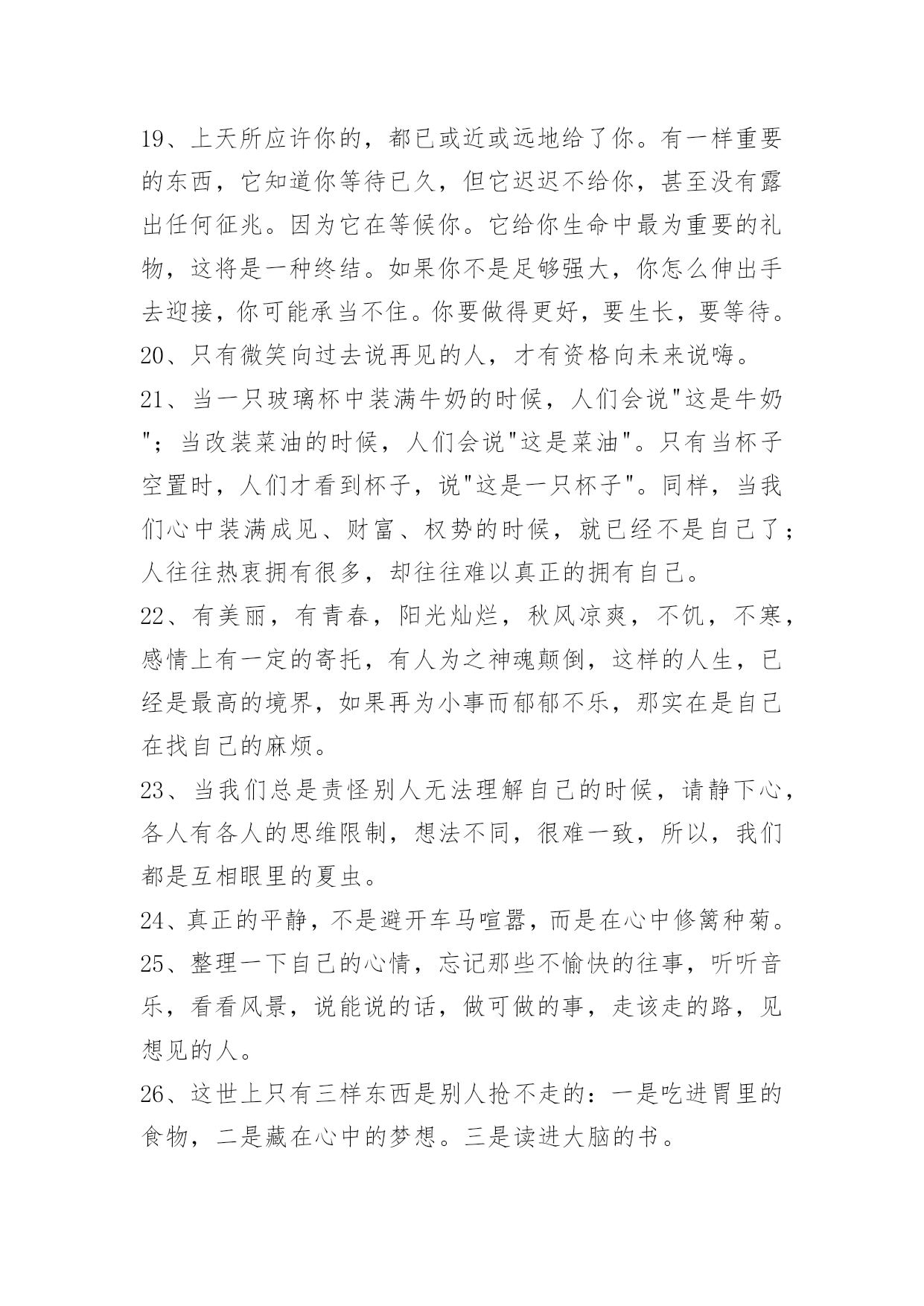 19、上天所应许你的，都已或近或远地给了你。有一样重要的东西，它知道你等待已久，但它迟迟不给你，甚至没有露出任何征兆。因为它在等候你。它给你生命中最为重要的礼物，这将是一种终结。如果你不是足够强大，你怎么伸出手去迎接，你可能承当不住。你要做得更好，要生长，要等待。
20、只有微笑向过去说再见的人，才有资格向未来说嗨。
21、当一只玻璃杯中装满牛奶的时候，人们会说"这是牛奶"；当改装菜油的时候，人们会说"这是菜油"。只有当杯子空置时，人们才看到杯子，说"这是一只杯子"。同样，当我们心中装满成见、财富、权势的时候，就已经不是自己了；人往往热衷拥有很多，却往往难以真正的拥有自己。
22、有美丽，有青春，阳光灿烂，秋风凉爽，不饥，不寒，感情上有一定的寄托，有人为之神魂颠倒，这样的人生，已经是最高的境界，如果再为小事而郁郁不乐，那实在是自己在找自己的麻烦。
23、当我们总是责怪别人无法理解自己的时候，请静下心，各人有各人的思维限制，想法不同，很难一致，所以，我们都是互相眼里的夏虫。
24、真正的平静，不是避开车马喧嚣，而是在心中修篱种菊。
25、整理一下自己的心情，忘记那些不愉快的往事，听听音乐，看看风景，说能说的话，做可做的事，走该走的路，见想见的人。
26、这世上只有三样东西是别人抢不走的：一是吃进胃里的食物，二是藏在心中的梦想。三是读进大脑的书。